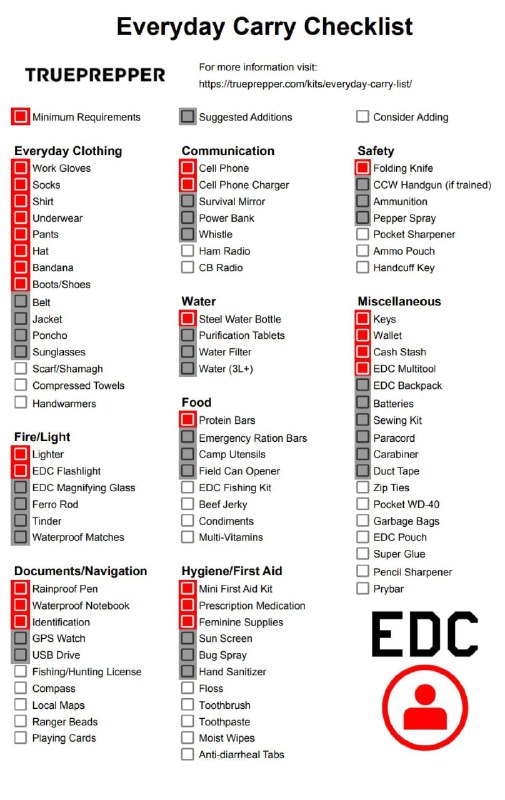 Everyday Carry Checklist

TRUEPREPPER

For more information visit:
https://trueprepper.com/kits/everyday-carry-list/

Minimum Requirements
Suggested Additions
Consider Adding

Everyday Clothing
Work Gloves
Socks
Shirt
Underwear
Pants
Hat
Bandana
Boots/Shoes
Belt
Jacket
Poncho
Sunglasses
Scarf/Shamagh
Compressed Towels
Handwarmers

Fire/Light
Lighter
EDC Flashlight
EDC Magnifying Glass
Ferro Rod
Tinder
Waterproof Matches

Documents/Navigation
Rainproof Pen
Waterproof Notebook
Identification
GPS Watch
USB Drive
Fishing/Hunting License
Compass
Local Maps
Ranger Beads
Playing Cards

Communication
Cell Phone
Cell Phone Charger
Survival Mirror
Power Bank
Whistle
Ham Radio
CB Radio

Water
Steel Water Bottle
Purification Tablets
Water Filter
Water (3L+)

Food
Protein Bars
Emergency Ration Bars
Camp Utensils
Field Can Opener
EDC Fishing Kit
Beef Jerky
Condiments
Multi-Vitamins

Hygiene/First Aid
Mini First Aid Kit
Prescription Medication
Feminine Supplies
Sun Screen
Bug Spray
Hand Sanitizer
Floss
Toothbrush
Toothpaste
Moist Wipes
Anti-diarrheal Tabs

Safety
Folding Knife
CCW Handgun (if trained)
Ammunition
Pepper Spray
Pocket Sharpener
Ammo Pouch
Handcuff Key

Miscellaneous
Keys
Wallet
Cash Stash
EDC Multitool
EDC Backpack
Batteries
Sewing Kit
Paracord
Carabiner
Duct Tape
Zip Ties
Pocket WD-40
Garbage Bags
EDC Pouch
Super Glue
Pencil Sharpener
Prybar

EDC